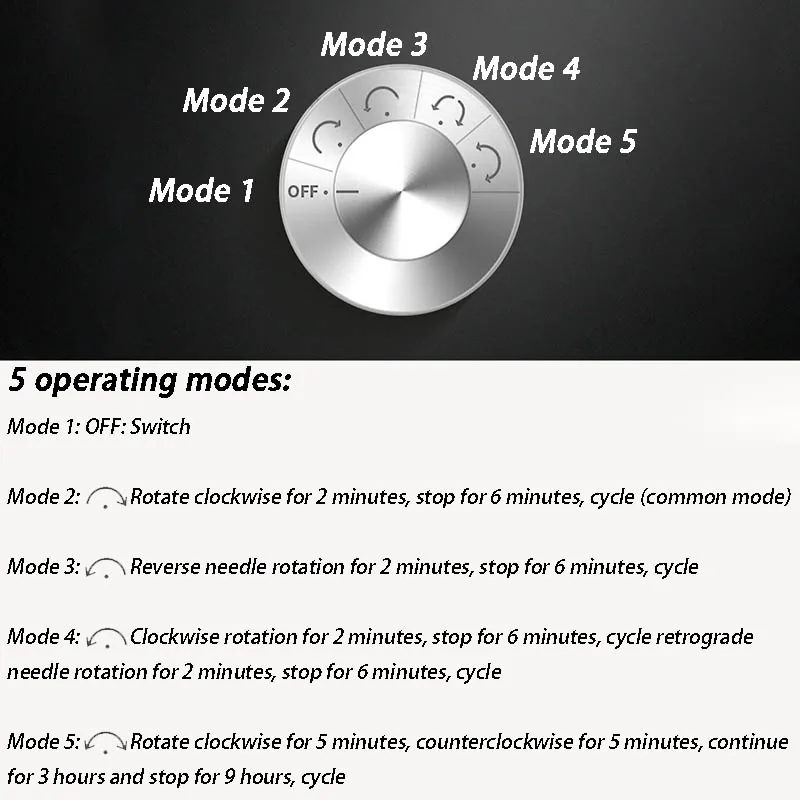 Mode 3

Mode 4

Mode 2

Mode 5

Mode 1

OFF

5 operating modes:

Mode 1: OFF: Switch

Mode 2: Rotate clockwise for 2 minutes, stop for 6 minutes, cycle (common mode)

Mode 3: Reverse needle rotation for 2 minutes, stop for 6 minutes, cycle

Mode 4: Clockwise rotation for 2 minutes, stop for 6 minutes, cycle retrograde needle rotation for 2 minutes, stop for 6 minutes, cycle

Mode 5: Rotate clockwise for 5 minutes, counterclockwise for 5 minutes, continue for 3 hours and stop for 9 hours, cycle